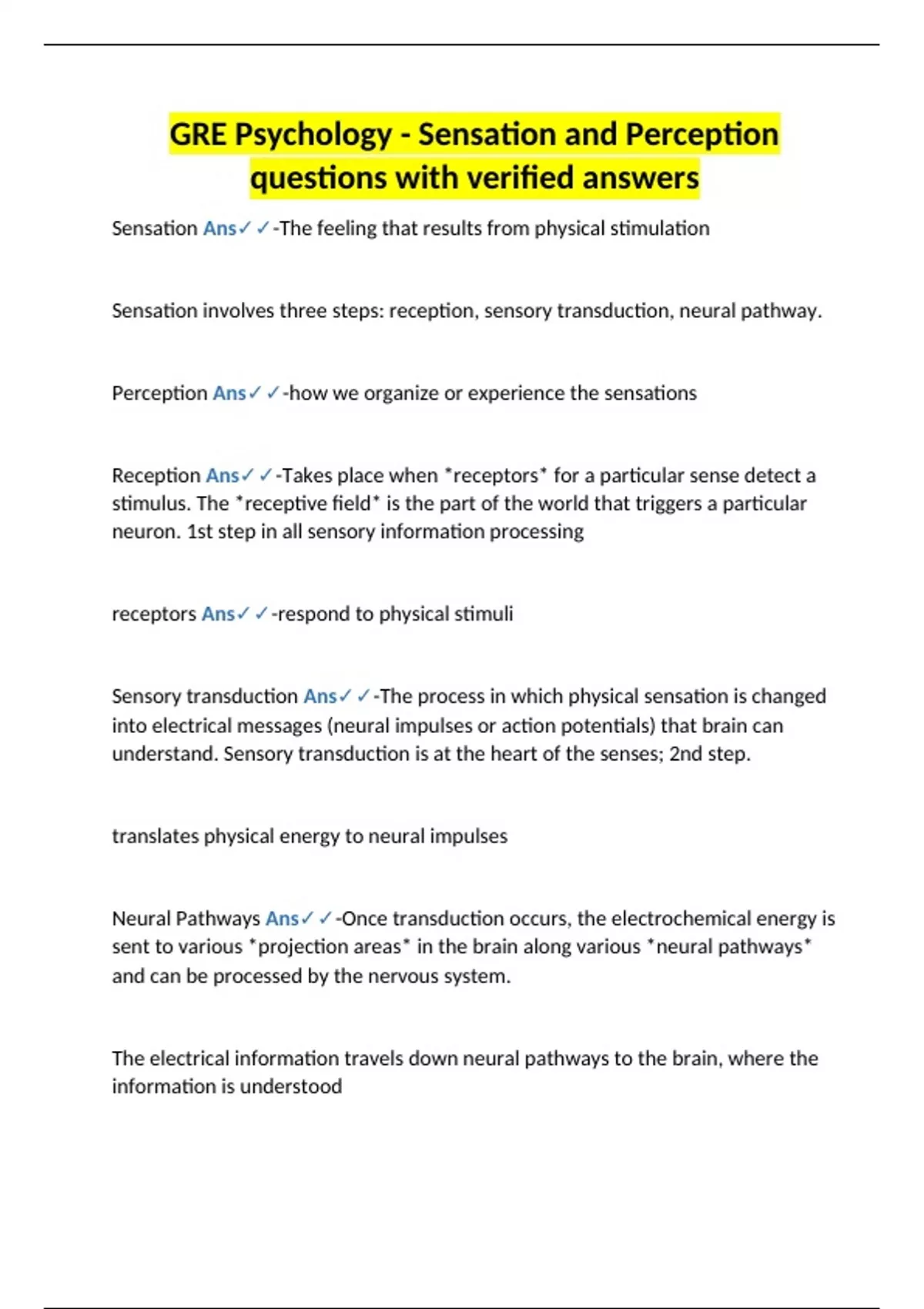 GRE Psychology - Sensation and Perception questions with verified answers

Sensation Ans✓✓-The feeling that results from physical stimulation

Sensation involves three steps: reception, sensory transduction, neural pathway.

Perception Ans✓✓-how we organize or experience the sensations

Reception Ans✓✓-Takes place when *receptors* for a particular sense detect a stimulus. The *receptive field* is the part of the world that triggers a particular neuron. 1st step in all sensory information processing

receptors Ans✓✓-respond to physical stimuli

Sensory transduction Ans✓✓-The process in which physical sensation is changed into electrical messages (neural impulses or action potentials) that brain can understand. Sensory transduction is at the heart of the senses; 2nd step.

translates physical energy to neural impulses

Neural Pathways Ans✓✓-Once transduction occurs, the electrochemical energy is sent to various *projection areas* in the brain along various *neural pathways* and can be processed by the nervous system.

The electrical information travels down neural pathways to the brain, where the information is understood